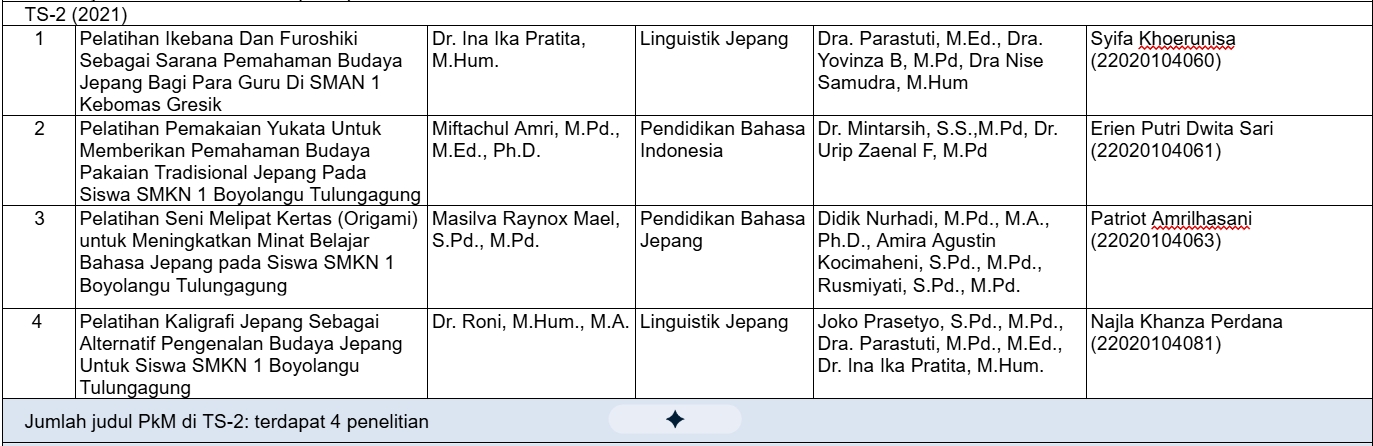 TS-2 (2021)

| 1 | Pelatihan Ikebana Dan Furoshiki Sebagai Sarana Pemahaman Budaya Jepang Bagi Para Guru Di SMAN 1 Kebomas Gresik | Dr. Ina Ika Pratita, M.Hum. | Linguistik Jepang | Dra. Parastuti, M.Ed., Dra. Yovinza B, M.Pd, Dra Nise Samudra, M.Hum | Syifa Khoerunisa (22020104060) |
|---|---|---|---|---|---|
| 2 | Pelatihan Pemakaian Yukata Untuk Memberikan Pemahaman Budaya Pakaian Tradisional Jepang Pada Siswa SMKN 1 Boyolangu Tulungagung | Miftachul Amri, M.Pd., M.Ed., Ph.D. | Pendidikan Bahasa Indonesia | Dr. Mintarsih, S.S.,M.Pd, Dr. Urip Zaenal F, M.Pd | Erien Putri Dwita Sari (22020104061) |
| 3 | Pelatihan Seni Melipat Kertas (Origami) untuk Meningkatkan Minat Belajar Bahasa Jepang pada Siswa SMKN 1 Boyolangu Tulungagung | Masilva Raynox Mael, S.Pd., M.Pd. | Pendidikan Bahasa Jepang | Didik Nurhadi, M.Pd., M.A., Ph.D., Amira Agustin Kocimaheni, S.Pd., M.Pd., Rusmiyati, S.Pd., M.Pd. | Patriot Amrilhasani (22020104063) |
| 4 | Pelatihan Kaligrafi Jepang Sebagai Alternatif Pengenalan Budaya Jepang Untuk Siswa SMKN 1 Boyolangu Tulungagung | Dr. Roni, M.Hum., M.A. | Linguistik Jepang | Joko Prasetyo, S.Pd., M.Pd., Dra. Parastuti, M.Pd., M.Ed., Dr. Ina Ika Pratita, M.Hum. | Najla Khanza Perdana (22020104081) |

Jumlah judul PkM di TS-2: terdapat 4 penelitian